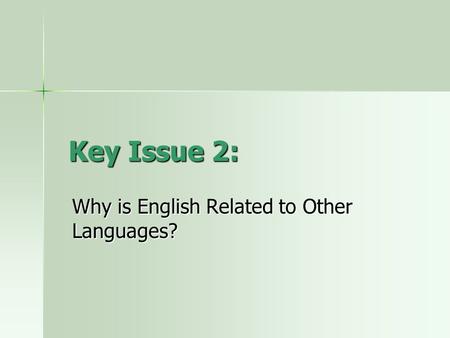 Key Issue 2:

Why is English Related to Other Languages?